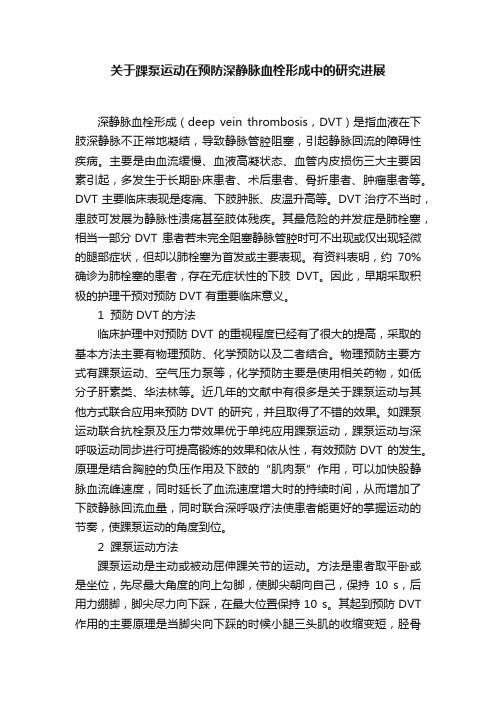 关于踝泵运动在预防深静脉血栓形成中的研究进展

深静脉血栓形成（deep vein thrombosis，DVT）是指血液在下肢深静脉不正常地凝结，导致静脉管腔阻塞，引起静脉回流的障碍性疾病。主要是由血流缓慢、血液高凝状态、血管内皮损伤三大主要因素引起，多发生于长期卧床患者、术后患者、骨折患者、肿瘤患者等。DVT 主要临床表现是疼痛、下肢肿胀、皮温升高等。DVT 治疗不当时，患肢可发展为静脉性溃疡甚至肢体残疾。其最危险的并发症是肺栓塞，相当一部分 DVT 患者若未完全阻塞静脉管腔时可不出现或仅出现轻微的腿部症状，但却以肺栓塞为首发或主要表现。有资料表明，约 70%确诊为肺栓塞的患者，存在无症状性的下肢 DVT。因此，早期采取积极的护理干预对预防 DVT 有重要临床意义。

1 预防 DVT 的方法

临床护理中对预防 DVT 的重视程度已经有了很大的提高，采取的基本方法主要有物理预防、化学预防以及二者结合。物理预防主要方式有踝泵运动、空气压力泵等，化学预防主要是使用相关药物，如低分子肝素类、华法林等。近几年的文献中有很多是关于踝泵运动与其他方式联合应用来预防 DVT 的研究，并且取得了不错的效果。如踝泵运动联合抗栓泵及压力带效果优于单纯应用踝泵运动，踝泵运动与深呼吸运动同步进行可提高锻炼的效果和依从性，有效预防 DVT 的发生。原理是结合胸腔的负压作用及下肢的“肌肉泵”作用，可以加快股静脉血流峰速度，同时延长了血流速度增大时的持续时间，从而增加了下肢静脉回流血量，同时联合深呼吸疗法使患者能更好的掌握运动的节奏，使踝泵运动的角度到位。

2 踝泵运动方法

踝泵运动是主动或被动屈伸踝关节的运动。方法是患者取平卧或是坐位，先尽最大角度的向上勾脚，使脚尖朝向自己，保持 10 s，后用力绷脚，脚尖尽力向下踩，在最大位置保持 10 s。其起到预防 DVT 作用的主要原理是当脚尖向下踩的时候小腿三头肌的收缩变短，胫骨